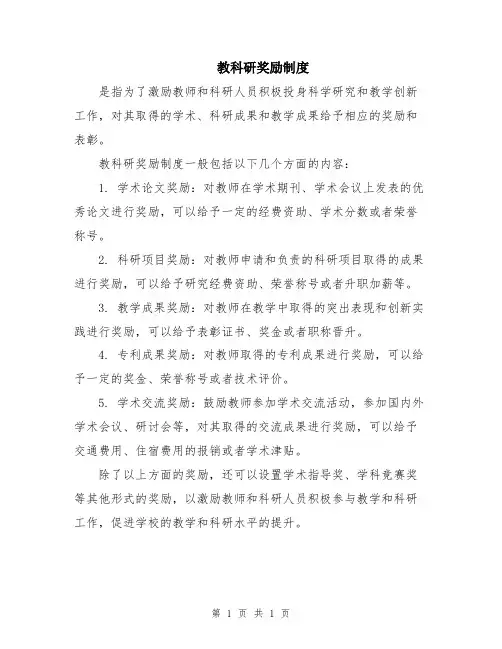 教科研奖励制度

是指为了激励教师和科研人员积极投身科学研究和教学创新工作，对其取得的学术、科研成果和教学成果给予相应的奖励和表彰。

教科研奖励制度一般包括以下几个方面的内容：

1. 学术论文奖励：对教师在学术期刊、学术会议上发表的优秀论文进行奖励，可以给予一定的经费资助、学术分数或者荣誉称号。

2. 科研项目奖励：对教师申请和负责的科研项目取得的成果进行奖励，可以给予研究经费资助、荣誉称号或者升职加薪等。

3. 教学成果奖励：对教师在教学中取得的突出表现和创新实践进行奖励，可以给予表彰证书、奖金或者职称晋升。

4. 专利成果奖励：对教师取得的专利成果进行奖励，可以给予一定的奖金、荣誉称号或者技术评价。

5. 学术交流奖励：鼓励教师参加学术交流活动，参加国内外学术会议、研讨会等，对其取得的交流成果进行奖励，可以给予交通费用、住宿费用的报销或者学术津贴。

除了以上方面的奖励，还可以设置学术指导奖、学科竞赛奖等其他形式的奖励，以激励教师和科研人员积极参与教学和科研工作，促进学校的教学和科研水平的提升。

第 1 页 共 1 页